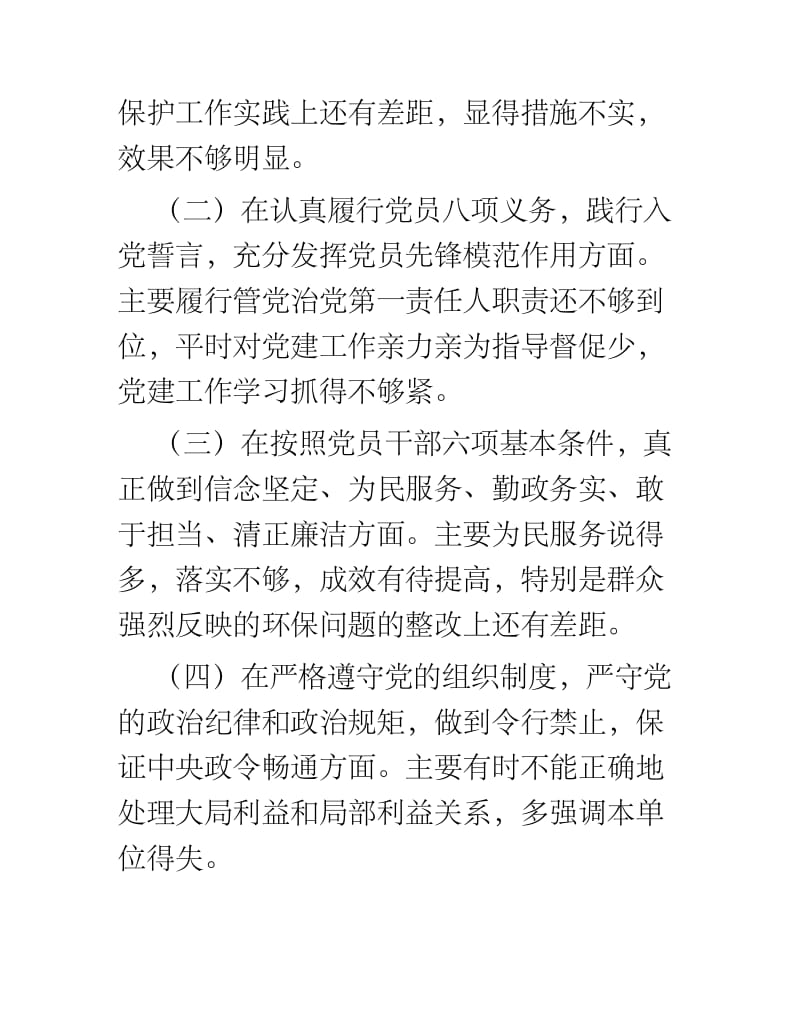 保护工作实践上还有差距，显得措施不实，效果不够明显。

（二）在认真履行党员八项义务，践行入党誓言，充分发挥党员先锋模范作用方面。主要履行管党治党第一责任人职责还不够到位，平时对党建工作亲力亲为指导督促少，党建工作学习抓得不够紧。

（三）在按照党员干部六项基本条件，真正做到信念坚定、为民服务、勤政务实、敢于担当、清正廉洁方面。主要为民服务说得多，落实不够，成效有待提高，特别是群众强烈反映的环保问题的整改上还有差距。

（四）在严格遵守党的组织制度，严守党的政治纪律和政治规矩，做到令行禁止，保证中央政令畅通方面。主要有时不能正确地处理大局利益和局部利益关系，多强调本单位得失。